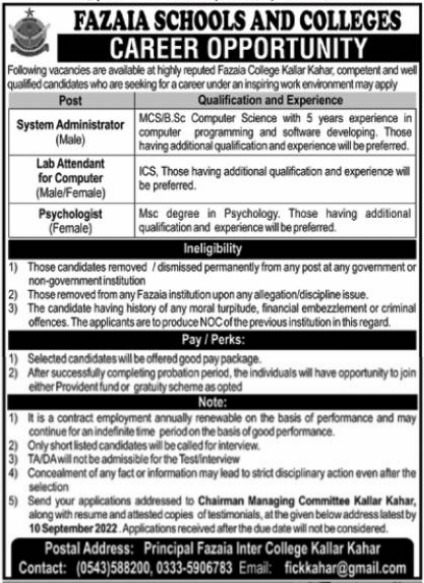 FAZAIA SCHOOLS AND COLLEGES
CAREER OPPORTUNITY

Following vacancies are available at highly reputed Fazaia College Kallar Kahar, competent and well qualified candidates who are seeking for a career under an inspiring work environment may apply

| Post | Qualification and Experience |
|---|---|
| System Administrator (Male) | MCS/B.Sc Computer Science with 5 years experience in computer programming and software developing. Those having additional qualification and experience will be preferred. |
| Lab Attendant for Computer (Male/Female) | ICS, Those having additional qualification and experience will be preferred. |
| Psychologist (Female) | Msc degree in Psychology. Those having additional qualification and experience will be preferred. |

Ineligibility

1) Those candidates removed / dismissed permanently from any post at any government or non-government institution
2) Those removed from any Fazaia institution upon any allegation/discipline issue.
3) The candidate having history of any moral turpitude, financial embezzlement or criminal offences. The applicants are to produce NOC of the previous institution in this regard.

Pay / Perks:

1) Selected candidates will be offered good pay package.
2) After successfully completing probation period, the individuals will have opportunity to join either Provident fund or gratuity scheme as opted

Note:

1) It is a contract employment annually renewable on the basis of performance and may continue for an indefinite time period on the basis of good performance.
2) Only short listed candidates will be called for interview.
3) TA/DA will not be admissible for the Test/interview
4) Concealment of any fact or information may lead to strict disciplinary action even after the selection
5) Send your applications addressed to Chairman Managing Committee Kallar Kahar, along with resume and attested copies of testimonials, at the given below address latest by 10 September 2022. Applications received after the due date will not be considered.

Postal Address: Principal Fazaia Inter College Kallar Kahar
Contact: (0543)588200, 0333-5906783 Email: fickkahar@gmail.com